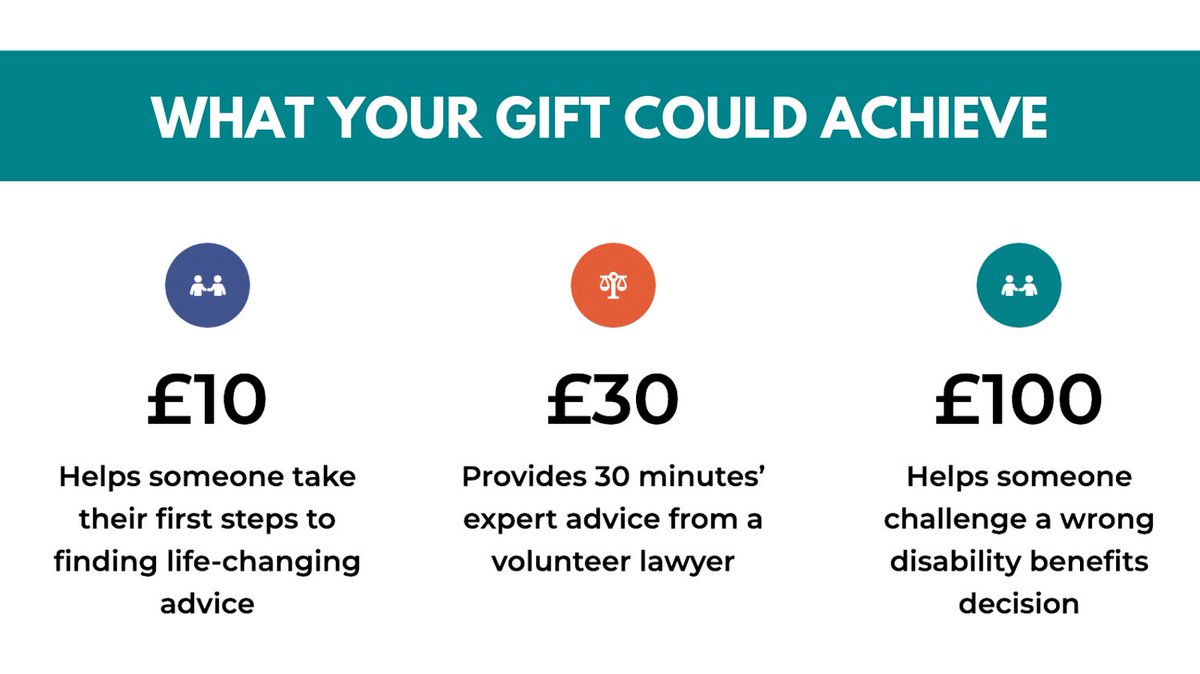 WHAT YOUR GIFT COULD ACHIEVE

£10

Helps someone take their first steps to finding life-changing advice

£30

Provides 30 minutes' expert advice from a volunteer lawyer

£100

Helps someone challenge a wrong disability benefits decision